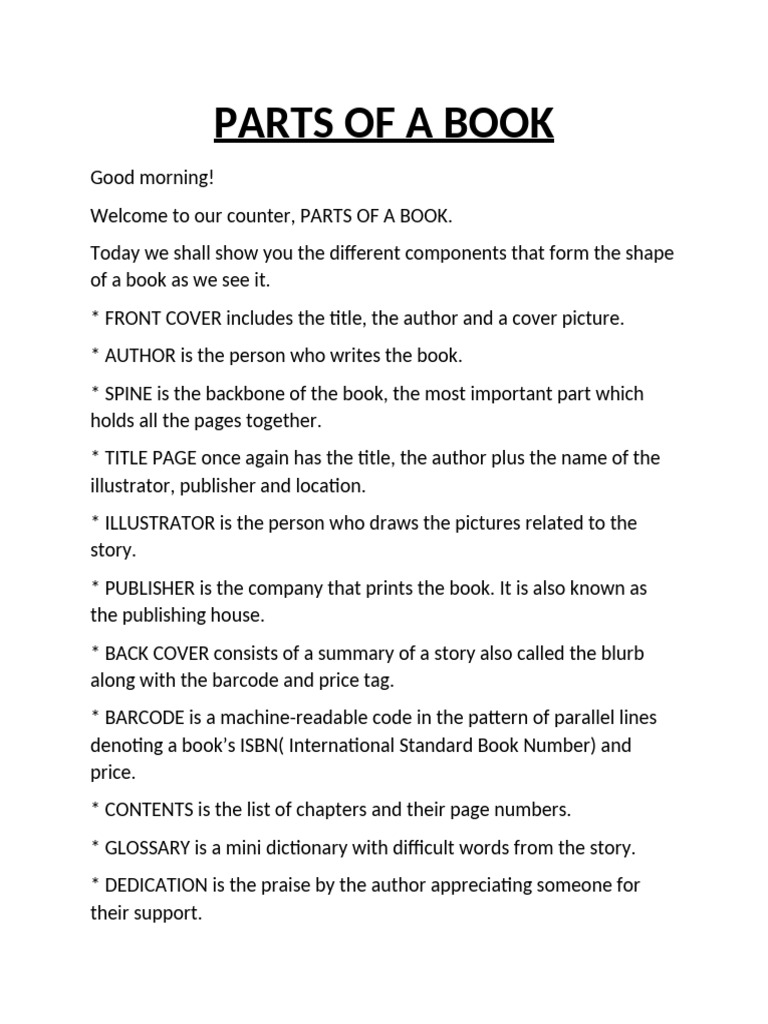 PARTS OF A BOOK

Good morning!

Welcome to our counter, PARTS OF A BOOK.

Today we shall show you the different components that form the shape of a book as we see it.

* FRONT COVER includes the title, the author and a cover picture.

* AUTHOR is the person who writes the book.

* SPINE is the backbone of the book, the most important part which holds all the pages together.

* TITLE PAGE once again has the title, the author plus the name of the illustrator, publisher and location.

* ILLUSTRATOR is the person who draws the pictures related to the story.

* PUBLISHER is the company that prints the book. It is also known as the publishing house.

* BACK COVER consists of a summary of a story also called the blurb along with the barcode and price tag.

* BARCODE is a machine-readable code in the pattern of parallel lines denoting a book's ISBN( International Standard Book Number) and price.

* CONTENTS is the list of chapters and their page numbers.

* GLOSSARY is a mini dictionary with difficult words from the story.

* DEDICATION is the praise by the author appreciating someone for their support.